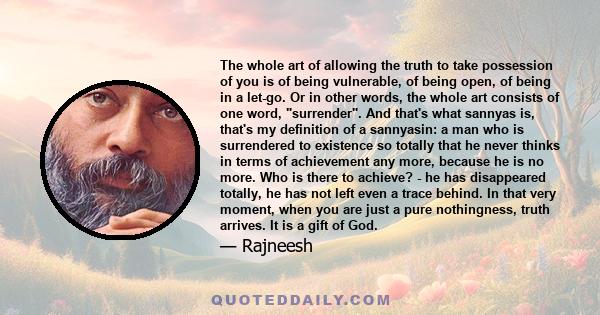 The whole art of allowing the truth to take possession of you is of being vulnerable, of being open, of being in a let-go. Or in other words, the whole art consists of one word, "surrender". And that's what sannyas is, that's my definition of a sannyasin: a man who is surrendered to existence so totally that he never thinks in terms of achievement any more, because he is no more. Who is there to achieve? - he has disappeared totally, he has not left even a trace behind. In that very moment, when you are just a pure nothingness, truth arrives. It is a gift of God.

— Rajneesh

QUOTEDDAILY.COM